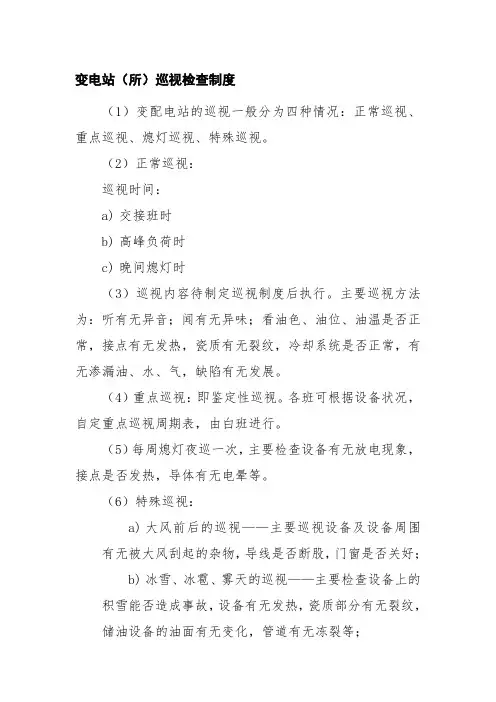 变电站（所）巡视检查制度

（1）变配电站的巡视一般分为四种情况：正常巡视、重点巡视、熄灯巡视、特殊巡视。

（2）正常巡视：

巡视时间：

a) 交接班时

b) 高峰负荷时

c) 晚间熄灯时

（3）巡视内容待制定巡视制度后执行。主要巡视方法为：听有无异音；闻有无异味；看油色、油位、油温是否正常，接点有无发热，瓷质有无裂纹，冷却系统是否正常，有无渗漏油、水、气，缺陷有无发展。

（4）重点巡视：即鉴定性巡视。各班可根据设备状况，自定重点巡视周期表，由白班进行。

（5）每周熄灯夜巡一次，主要检查设备有无放电现象，接点是否发热，导体有无电晕等。

（6）特殊巡视：

a) 大风前后的巡视——主要巡视设备及设备周围有无被大风刮起的杂物，导线是否断股，门窗是否关好；

b) 冰雪、冰雹、雾天的巡视——主要检查设备上的积雪能否造成事故，设备有无发热，瓷质部分有无裂纹，储油设备的油面有无变化，管道有无冻裂等；